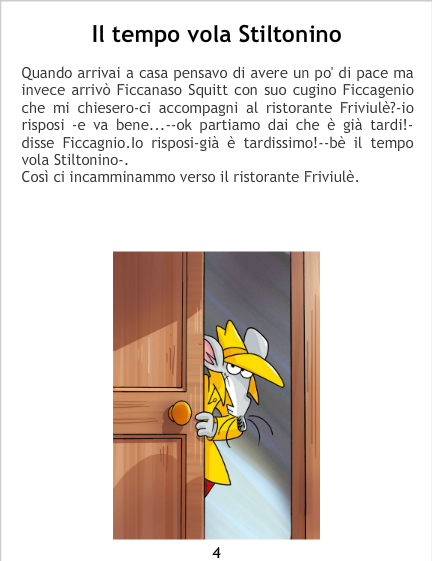 Il tempo vola Stiltonino

Quando arrivai a casa pensavo di avere un po' di pace ma invece arrivò Ficcanaso Squitt con suo cugino Ficcagenio che mi chiesero-ci accompagni al ristorante Friviulè?-io risposi -e va bene...--ok partiamo dai che è già tardi!-disse Ficcagnio.Io risposi-già è tardissimo!--bè il tempo vola Stiltonino-.
Così ci incamminammo verso il ristorante Friviulè.

4